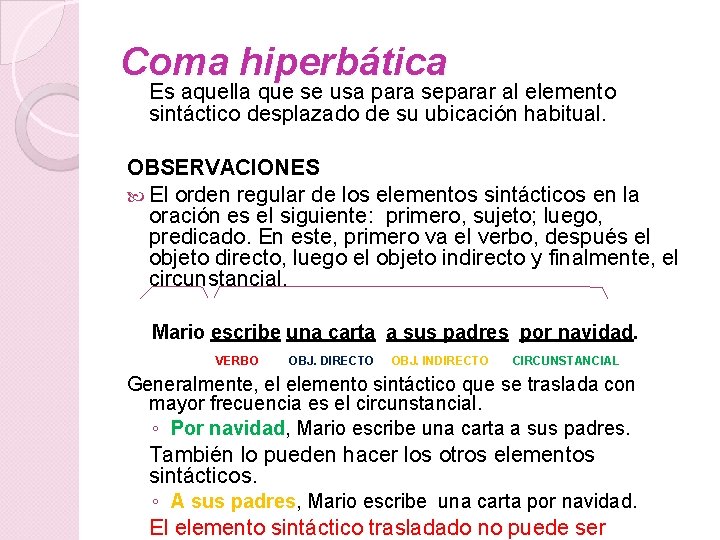 Coma hiperbática

Es aquella que se usa para separar al elemento sintáctico desplazado de su ubicación habitual.

OBSERVACIONES

El orden regular de los elementos sintácticos en la oración es el siguiente: primero, sujeto; luego, predicado. En este, primero va el verbo, después el objeto directo, luego el objeto indirecto y finalmente, el circunstancial.

Mario escribe una carta a sus padres por navidad.

VERBO OBJ. DIRECTO OBJ. INDIRECTO CIRCUNSTANCIAL

Generalmente, el elemento sintáctico que se traslada con mayor frecuencia es el circunstancial.

◦ Por navidad, Mario escribe una carta a sus padres.

También lo pueden hacer los otros elementos sintácticos.

◦ A sus padres, Mario escribe una carta por navidad.

El elemento sintáctico trasladado no puede ser